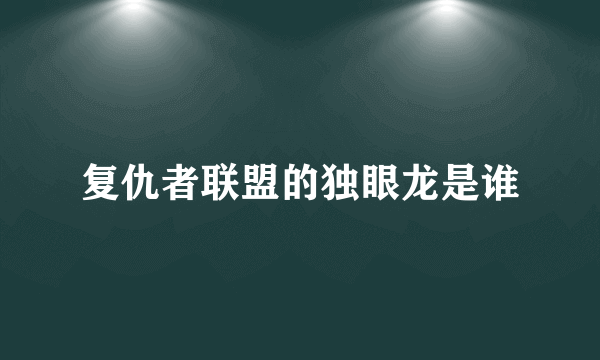 复仇者联盟的独眼龙是谁